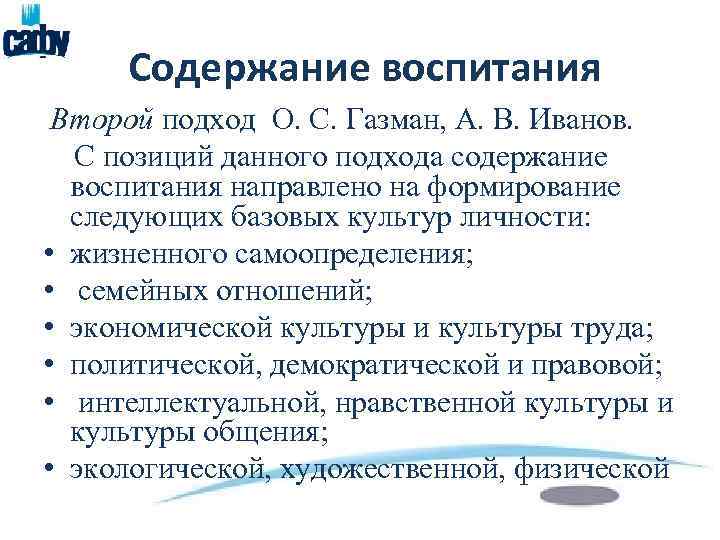 caby

Содержание воспитания

Второй подход О. С. Газман, А. В. Иванов.

С позиций данного подхода содержание воспитания направлено на формирование следующих базовых культур личности:

• жизненного самоопределения;
• семейных отношений;
• экономической культуры и культуры труда;
• политической, демократической и правовой;
• интеллектуальной, нравственной культуры и культуры общения;
• экологической, художественной, физической